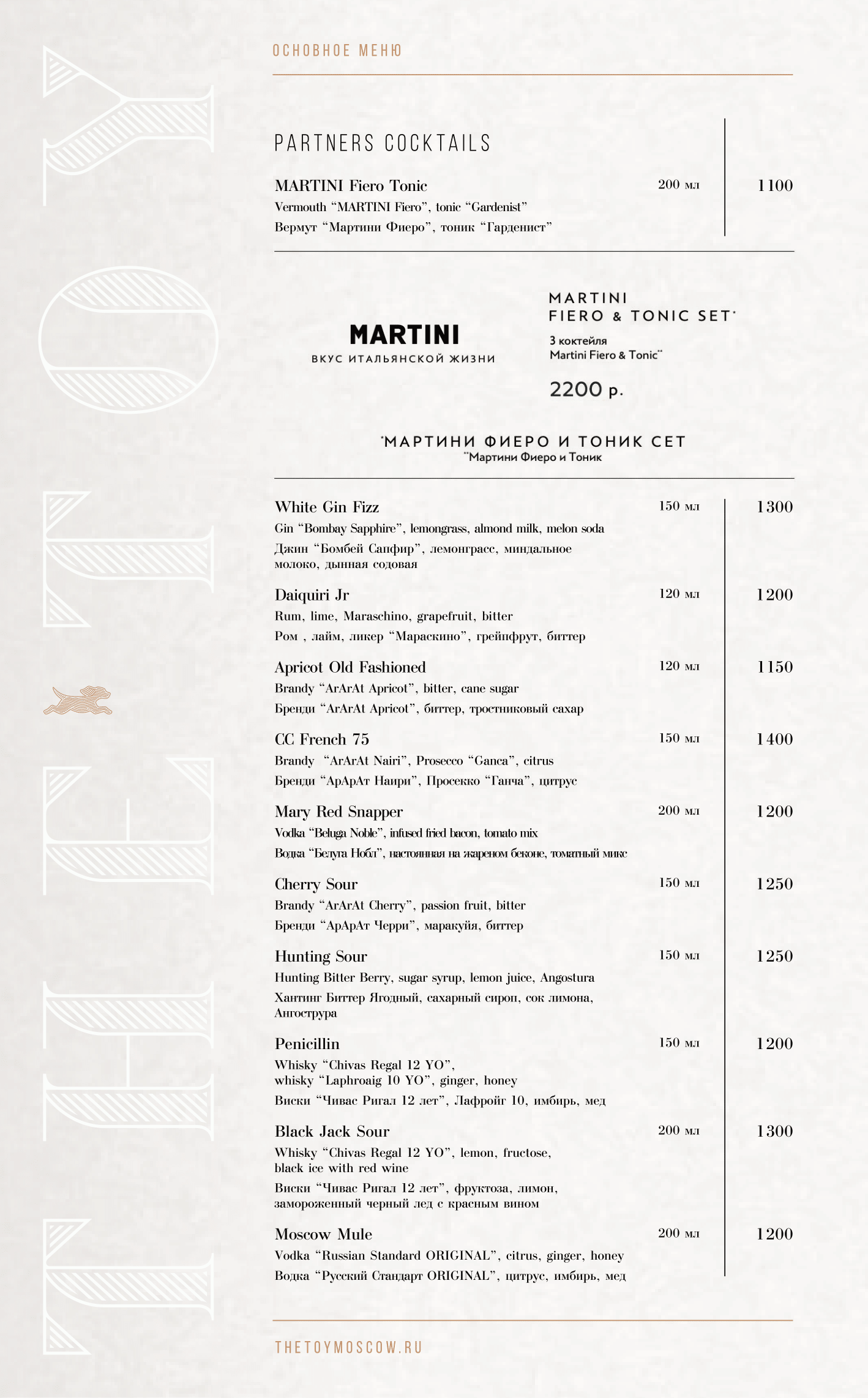 THE TOY

ОСНОВНОЕ МЕНЮ

PARTNERS COCKTAILS

MARTINI Fiero Tonic 200 мл 1100
Vermouth “MARTINI Fiero”, tonic “Gardenist”
Вермут “Мартини Фиеро”, тоник “Гарденист”

MARTINI
ВКУС ИТАЛЬЯНСКОЙ ЖИЗНИ

MARTINI FIERO & TONIC SET*
3 коктейля Martini Fiero & Tonic**
2200 р.

*МАРТИНИ ФИЕРО И ТОНИК СЕТ
**Мартини Фиеро и Тоник

White Gin Fizz 150 мл 1300
Gin “Bombay Sapphire”, lemongrass, almond milk, melon soda
Джин “Бомбей Сапфир”, лемонграсс, миндальное молоко, дынная содовая

Daiquiri Jr 120 мл 1200
Rum, lime, Maraschino, grapefruit, bitter
Ром , лайм, ликер “Мараскино”, грейпфрут, биттер

Apricot Old Fashioned 120 мл 1150
Brandy “ArArAt Apricot”, bitter, cane sugar
Бренди “ArArAt Apricot”, биттер, тростниковый сахар

CC French 75 150 мл 1400
Brandy “ArArAt Nairi”, Prosecco “Ganca”, citrus
Бренди “АрАрАт Наири”, Просекко “Ганча”, цитрус

Mary Red Snapper 200 мл 1200
Vodka “Beluga Noble”, infused fried bacon, tomato mix
Водка “Белуга Нобл”, настоянная на жареном беконе, томатный микс

Cherry Sour 150 мл 1250
Brandy “ArArAt Cherry”, passion fruit, bitter
Бренди “АрАрАт Черри”, маракуйя, биттер

Hunting Sour 150 мл 1250
Hunting Bitter Berry, sugar syrup, lemon juice, Angostura
Хантинг Биттер Ягодный, сахарный сироп, сок лимона, Ангострура

Penicillin 150 мл 1200
Whisky “Chivas Regal 12 YO”, whisky “Laphroaig 10 YO”, ginger, honey
Виски “Чивас Ригал 12 лет”, Лафройг 10, имбирь, мед

Black Jack Sour 200 мл 1300
Whisky “Chivas Regal 12 YO”, lemon, fructose, black ice with red wine
Виски “Чивас Ригал 12 лет”, фруктоза, лимон, замороженный черный лед с красным вином

Moscow Mule 200 мл 1200
Vodka “Russian Standard ORIGINAL”, citrus, ginger, honey
Водка “Русский Стандарт ORIGINAL”, цитрус, имбирь, мед

THETOYMOSCOW.RU